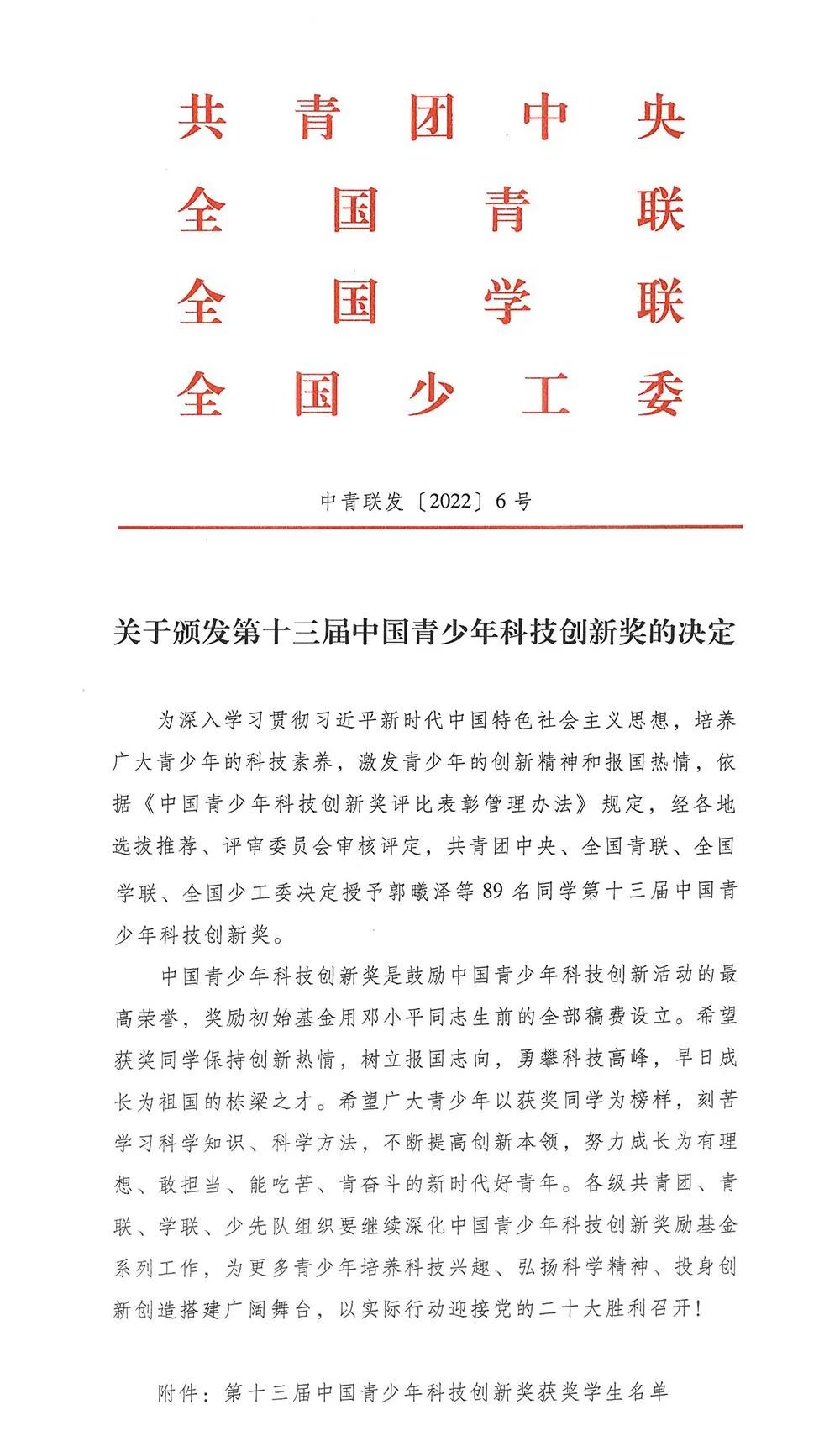 共青团中央
全国青联
全国学联
全国少工委

中青联发〔2022〕6号

关于颁发第十三届中国青少年科技创新奖的决定

为深入学习贯彻习近平新时代中国特色社会主义思想，培养广大青少年的科技素养，激发青少年的创新精神和报国热情，依据《中国青少年科技创新奖评比表彰管理办法》规定，经各地选拔推荐、评审委员会审核评定，共青团中央、全国青联、全国学联、全国少工委决定授予郭曦泽等89名同学第十三届中国青少年科技创新奖。

中国青少年科技创新奖是鼓励中国青少年科技创新活动的最高荣誉，奖励初始基金用邓小平同志生前的全部稿费设立。希望获奖同学保持创新热情，树立报国志向，勇攀科技高峰，早日成长为祖国的栋梁之才。希望广大青少年以获奖同学为榜样，刻苦学习科学知识、科学方法，不断提高创新本领，努力成长为有理想、敢担当、能吃苦、肯奋斗的新时代好青年。各级共青团、青联、学联、少先队组织要继续深化中国青少年科技创新奖励基金系列工作，为更多青少年培养科技兴趣、弘扬科学精神、投身创新创造搭建广阔舞台，以实际行动迎接党的二十大胜利召开！

附件：第十三届中国青少年科技创新奖获奖学生名单